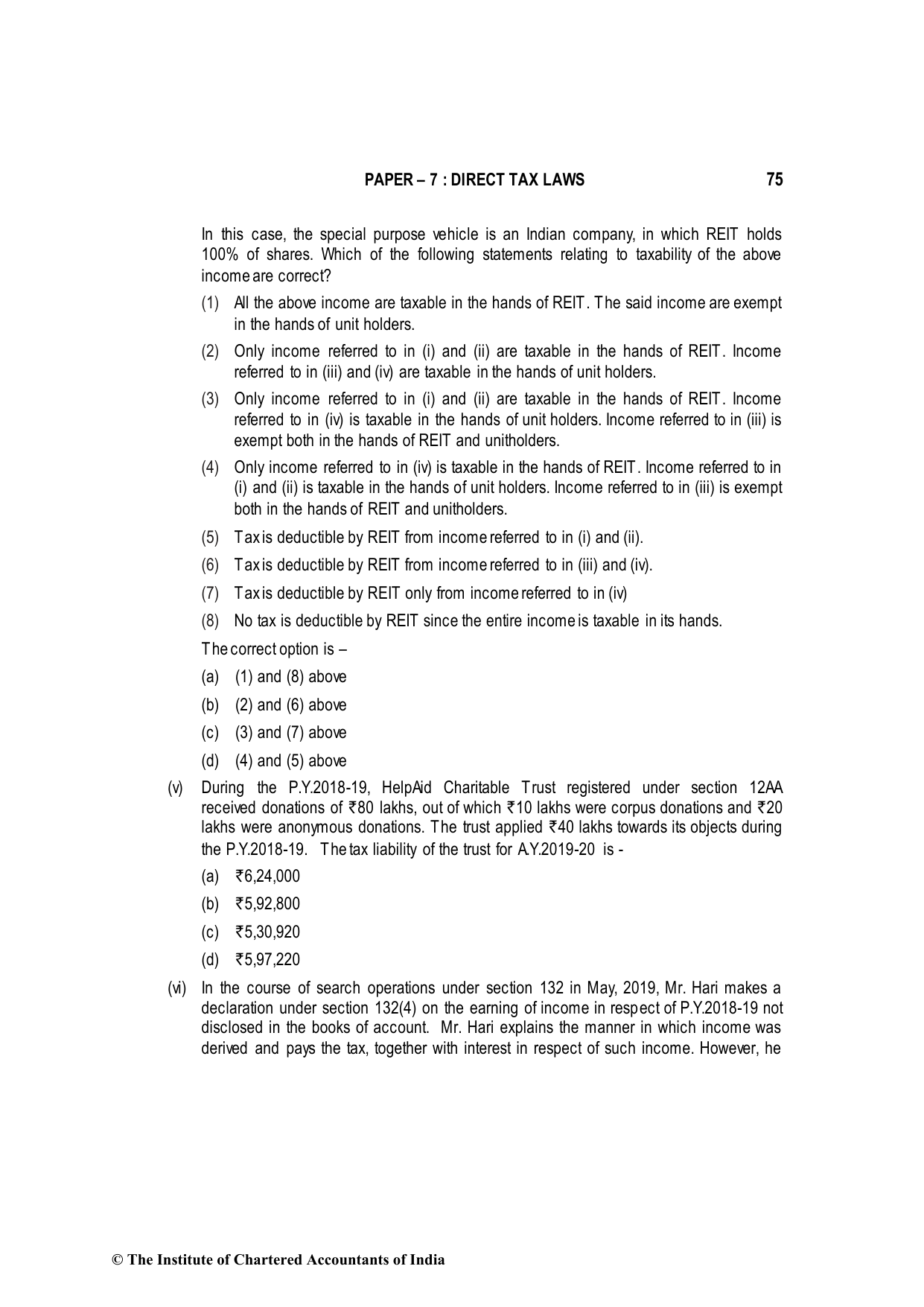 PAPER – 7 : DIRECT TAX LAWS 75

In this case, the special purpose vehicle is an Indian company, in which REIT holds 100% of shares. Which of the following statements relating to taxability of the above income are correct?

(1) All the above income are taxable in the hands of REIT. The said income are exempt in the hands of unit holders.

(2) Only income referred to in (i) and (ii) are taxable in the hands of REIT. Income referred to in (iii) and (iv) are taxable in the hands of unit holders.

(3) Only income referred to in (i) and (ii) are taxable in the hands of REIT. Income referred to in (iv) is taxable in the hands of unit holders. Income referred to in (iii) is exempt both in the hands of REIT and unitholders.

(4) Only income referred to in (iv) is taxable in the hands of REIT. Income referred to in (i) and (ii) is taxable in the hands of unit holders. Income referred to in (iii) is exempt both in the hands of REIT and unitholders.

(5) Tax is deductible by REIT from income referred to in (i) and (ii).

(6) Tax is deductible by REIT from income referred to in (iii) and (iv).

(7) Tax is deductible by REIT only from income referred to in (iv)

(8) No tax is deductible by REIT since the entire income is taxable in its hands.

The correct option is –

(a) (1) and (8) above

(b) (2) and (6) above

(c) (3) and (7) above

(d) (4) and (5) above

(v) During the P.Y.2018-19, HelpAid Charitable Trust registered under section 12AA received donations of ₹80 lakhs, out of which ₹10 lakhs were corpus donations and ₹20 lakhs were anonymous donations. The trust applied ₹40 lakhs towards its objects during the P.Y.2018-19. The tax liability of the trust for A.Y.2019-20 is -

(a) ₹6,24,000

(b) ₹5,92,800

(c) ₹5,30,920

(d) ₹5,97,220

(vi) In the course of search operations under section 132 in May, 2019, Mr. Hari makes a declaration under section 132(4) on the earning of income in respect of P.Y.2018-19 not disclosed in the books of account. Mr. Hari explains the manner in which income was derived and pays the tax, together with interest in respect of such income. However, he

© The Institute of Chartered Accountants of India